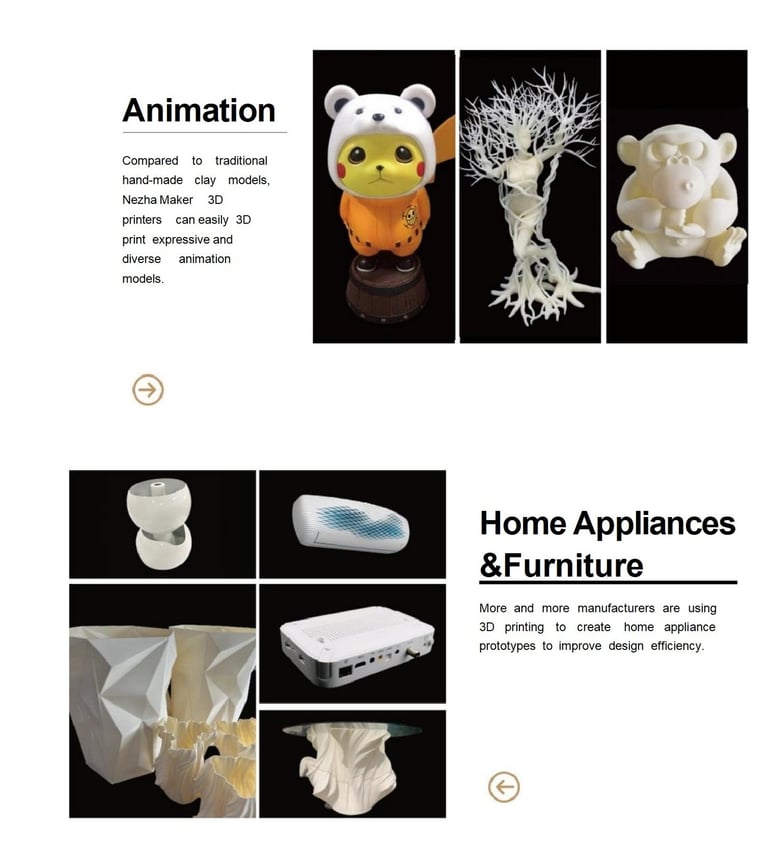 Animation

Compared to traditional hand-made clay models, Nezha Maker 3D printers can easily 3D print expressive and diverse animation models.

Home Appliances
&Furniture

More and more manufacturers are using 3D printing to create home appliance prototypes to improve design efficiency.